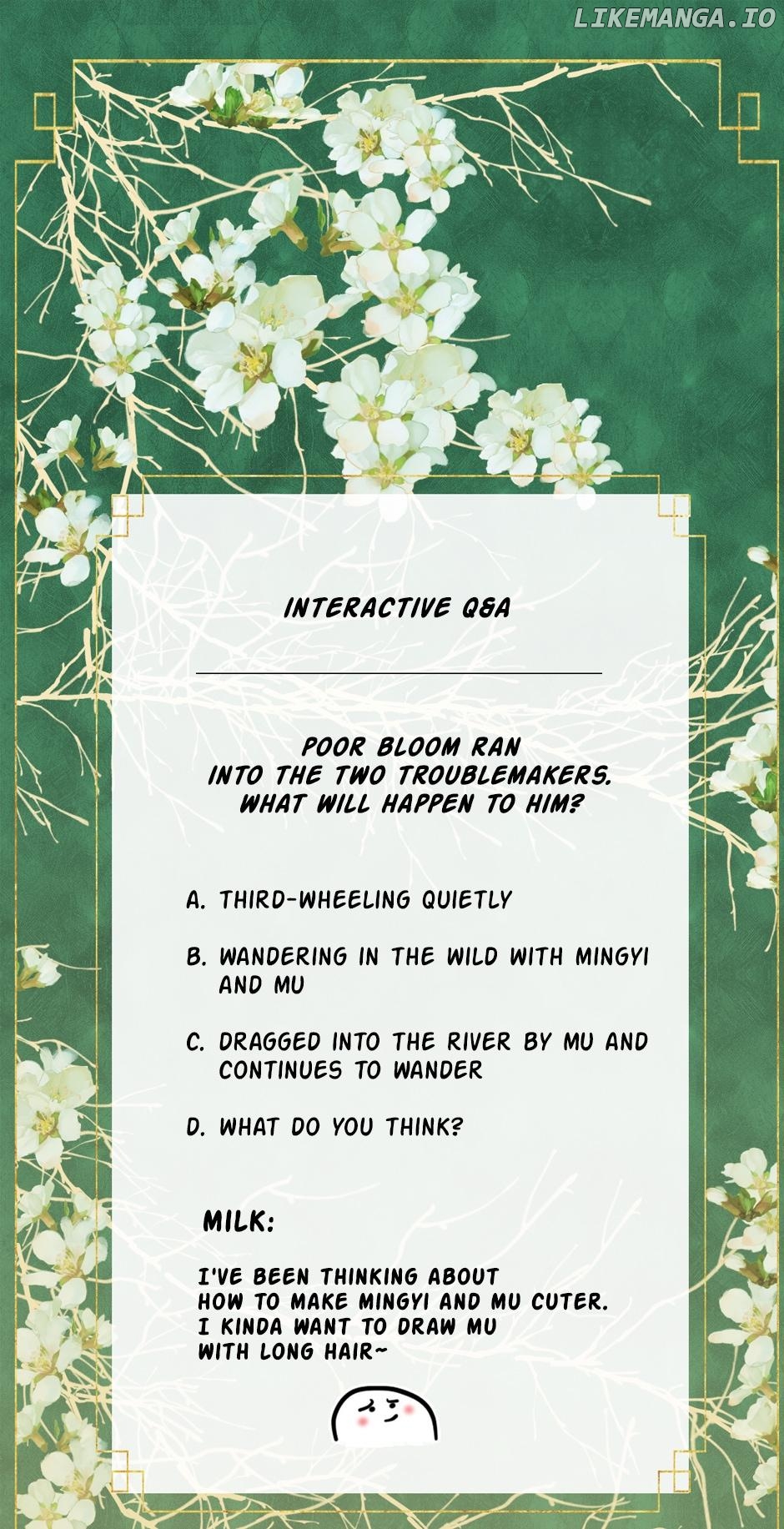 INTERACTIVE Q&A

POOR BLOOM RAN
INTO THE TWO TROUBLEMAKERS.
WHAT WILL HAPPEN TO HIM?

A. THIRD-WHEELING QUIETLY

B. WANDERING IN THE WILD WITH MINGYI AND MU

C. DRAGGED INTO THE RIVER BY MU AND CONTINUES TO WANDER

D. WHAT DO YOU THINK?

MILK:

I'VE BEEN THINKING ABOUT
HOW TO MAKE MINGYI AND MU CUTER.
I KINDA WANT TO DRAW MU
WITH LONG HAIR~

LIKEMANGA.IO